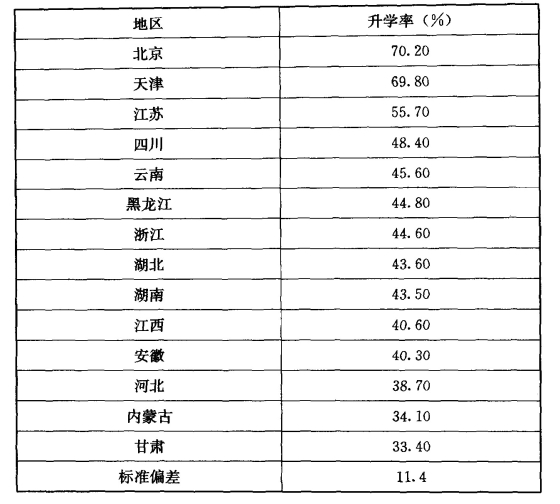 | 地区 | 升学率（%） |
|---|---|
| 北京 | 70.20 |
| 天津 | 69.80 |
| 江苏 | 55.70 |
| 四川 | 48.40 |
| 云南 | 45.60 |
| 黑龙江 | 44.80 |
| 浙江 | 44.60 |
| 湖北 | 43.60 |
| 湖南 | 43.50 |
| 江西 | 40.60 |
| 安徽 | 40.30 |
| 河北 | 38.70 |
| 内蒙古 | 34.10 |
| 甘肃 | 33.40 |
| 标准偏差 | 11.4 |